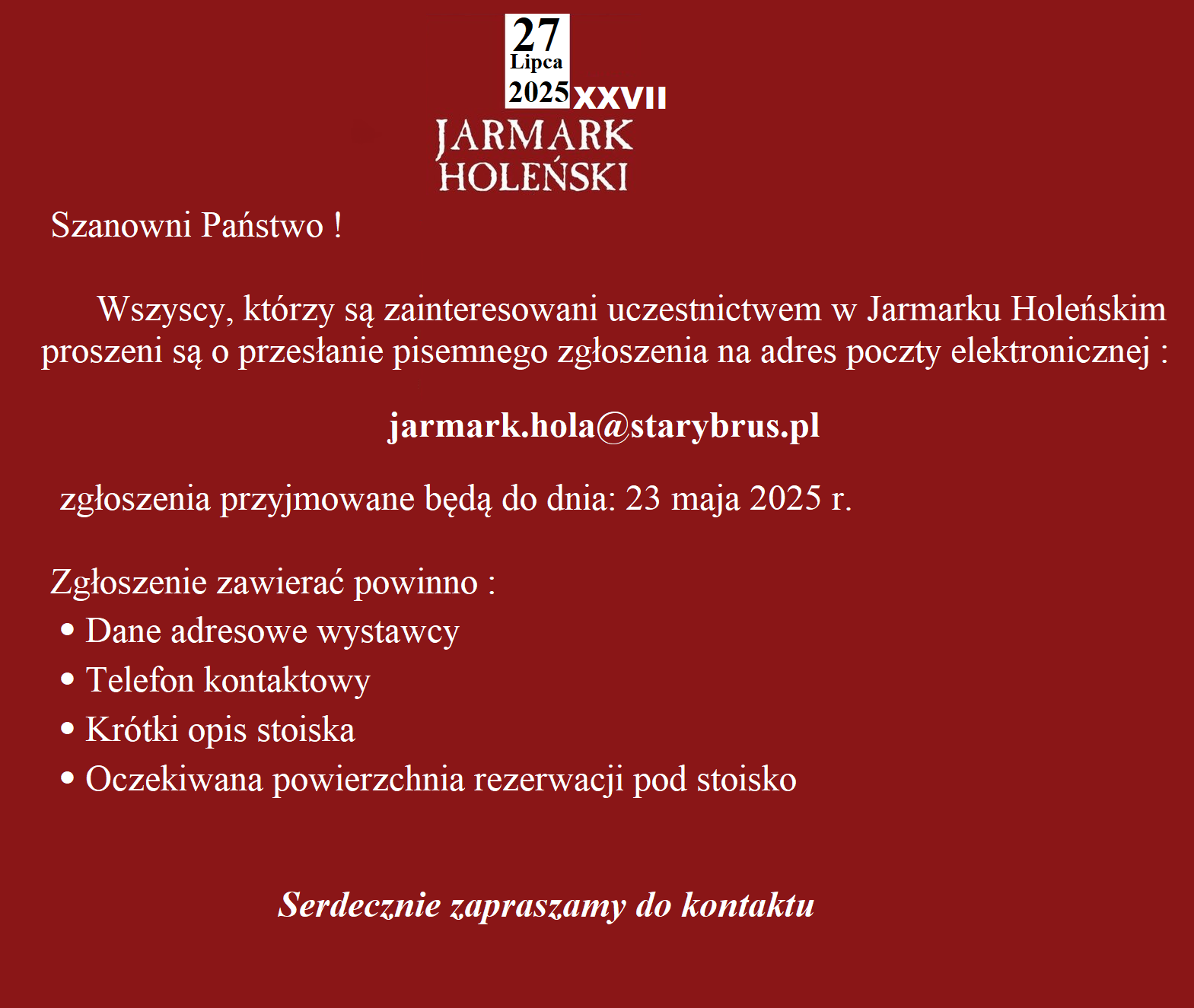 27
Lipca
2025 XXVII
JARMARK
HOLEŃSKI

Szanowni Państwo !

Wszyscy, którzy są zainteresowani uczestnictwem w Jarmarku Holeńskim proszeni są o przesłanie pisemnego zgłoszenia na adres poczty elektronicznej :

jarmark.hola@starybrus.pl

zgłoszenia przyjmowane będą do dnia: 23 maja 2025 r.

Zgłoszenie zawierać powinno :
• Dane adresowe wystawcy
• Telefon kontaktowy
• Krótki opis stoiska
• Oczekiwana powierzchnia rezerwacji pod stoisko

Serdecznie zapraszamy do kontaktu